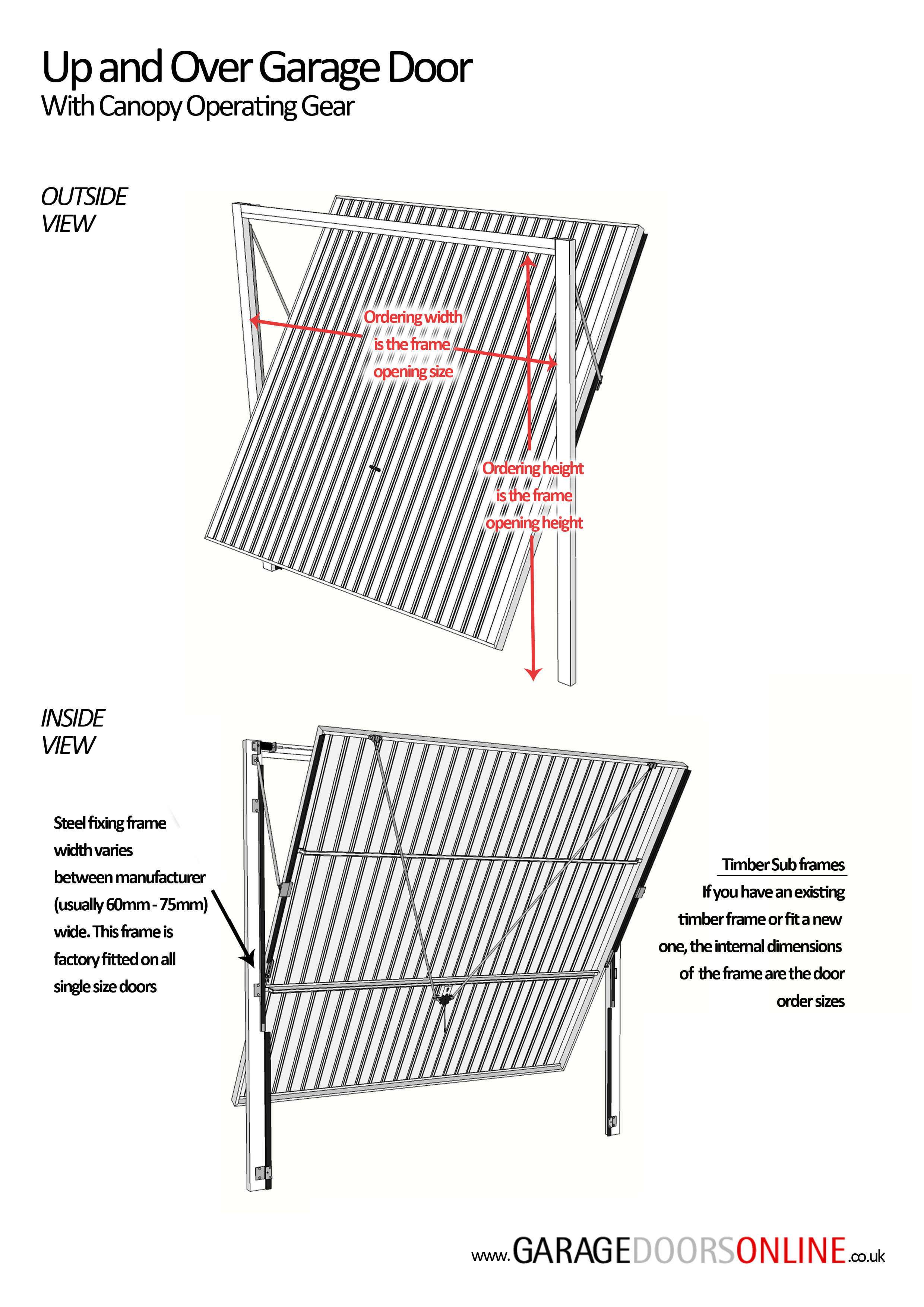 Up and Over Garage Door
With Canopy Operating Gear

OUTSIDE VIEW

Ordering width is the frame opening size

Ordering height is the frame opening height

INSIDE VIEW

Steel fixing frame width varies between manufacturer (usually 60mm - 75mm) wide. This frame is factory fitted on all single size doors

Timber Sub frames
If you have an existing timber frame or fit a new one, the internal dimensions of the frame are the door order sizes

www.GARAGEDOORSONLINE.co.uk